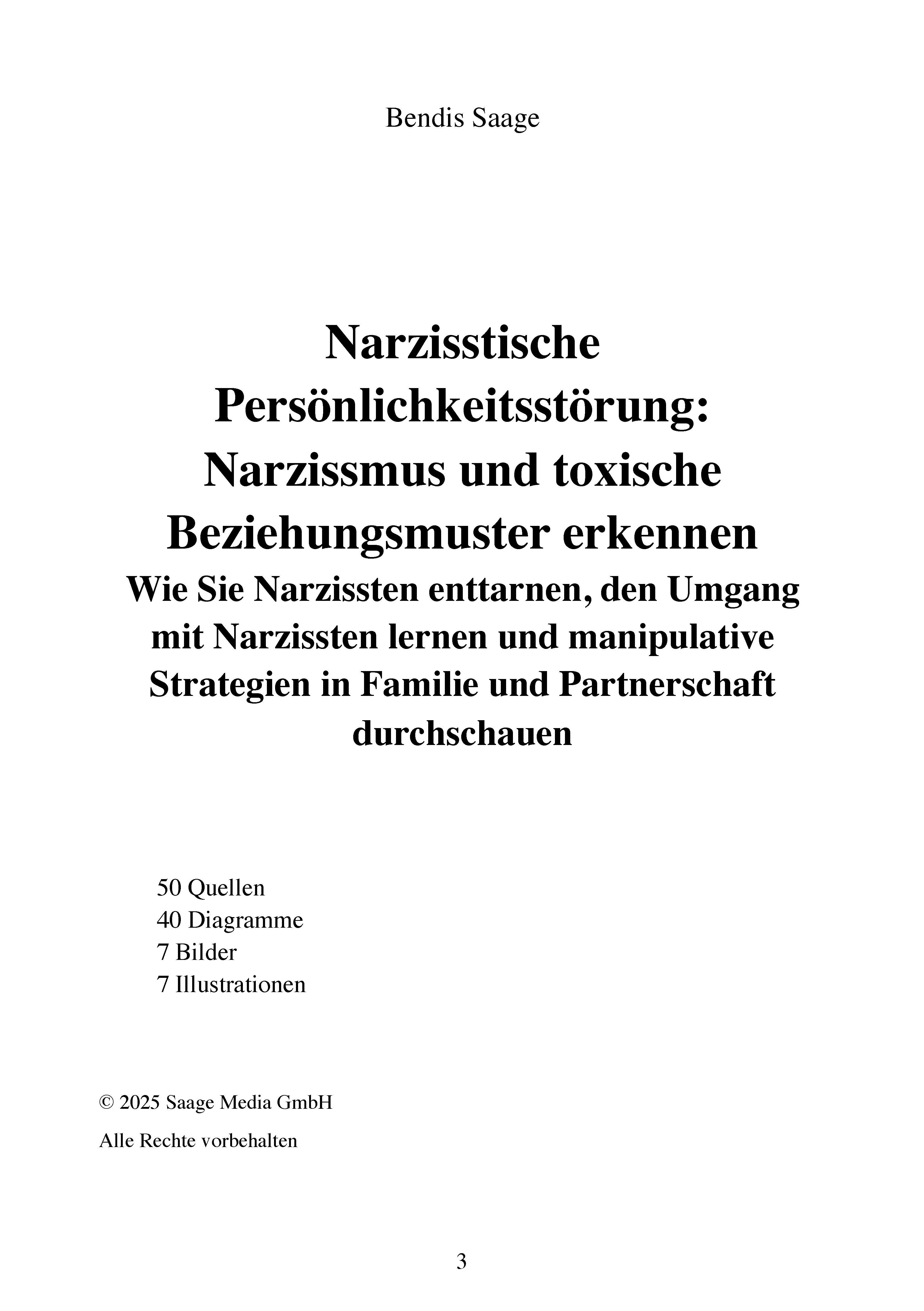 Bendis Saage

Narzisstische Persönlichkeitsstörung: Narzissmus und toxische Beziehungsmuster erkennen

Wie Sie Narzissten enttarnen, den Umgang mit Narzissten lernen und manipulative Strategien in Familie und Partnerschaft durchschauen

50 Quellen
40 Diagramme
7 Bilder
7 Illustrationen

© 2025 Saage Media GmbH

Alle Rechte vorbehalten

3